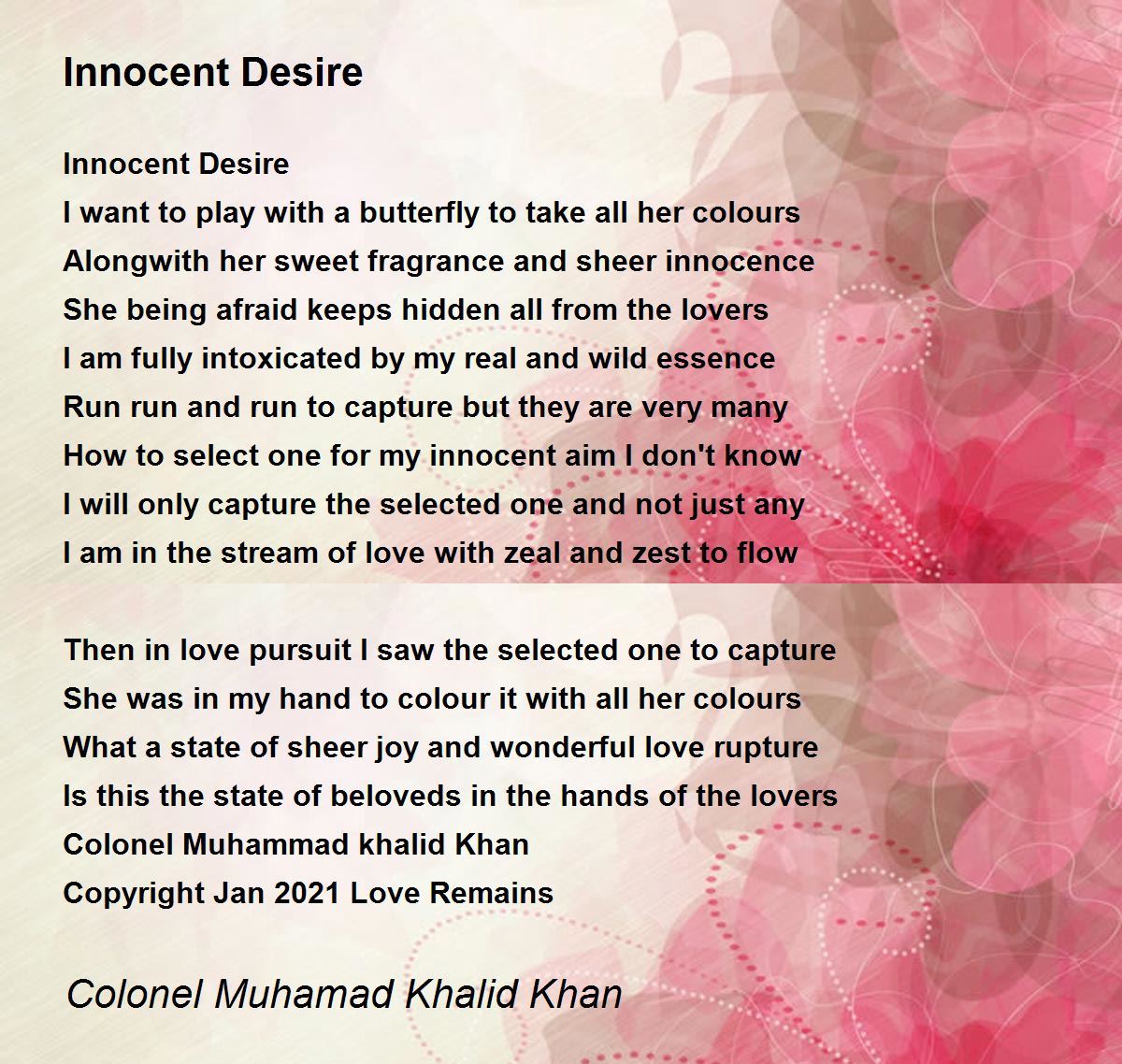 Innocent Desire

Innocent Desire
I want to play with a butterfly to take all her colours
Alongwith her sweet fragrance and sheer innocence
She being afraid keeps hidden all from the lovers
I am fully intoxicated by my real and wild essence
Run run and run to capture but they are very many
How to select one for my innocent aim I don't know
I will only capture the selected one and not just any
I am in the stream of love with zeal and zest to flow

Then in love pursuit I saw the selected one to capture
She was in my hand to colour it with all her colours
What a state of sheer joy and wonderful love rupture
Is this the state of beloveds in the hands of the lovers
Colonel Muhammad khalid Khan
Copyright Jan 2021 Love Remains

Colonel Muhamad Khalid Khan